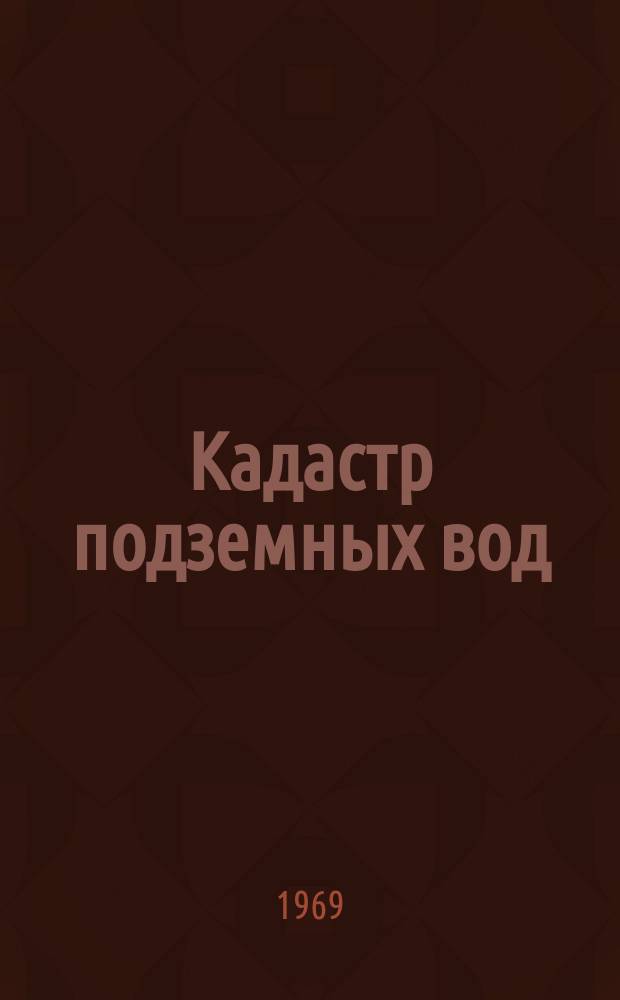 Кадастр подземных вод

1969